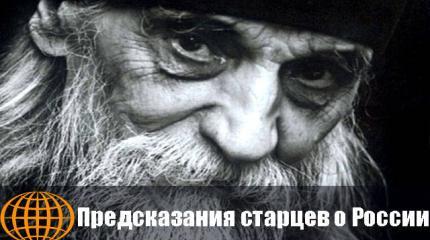 Предсказания старцев о России